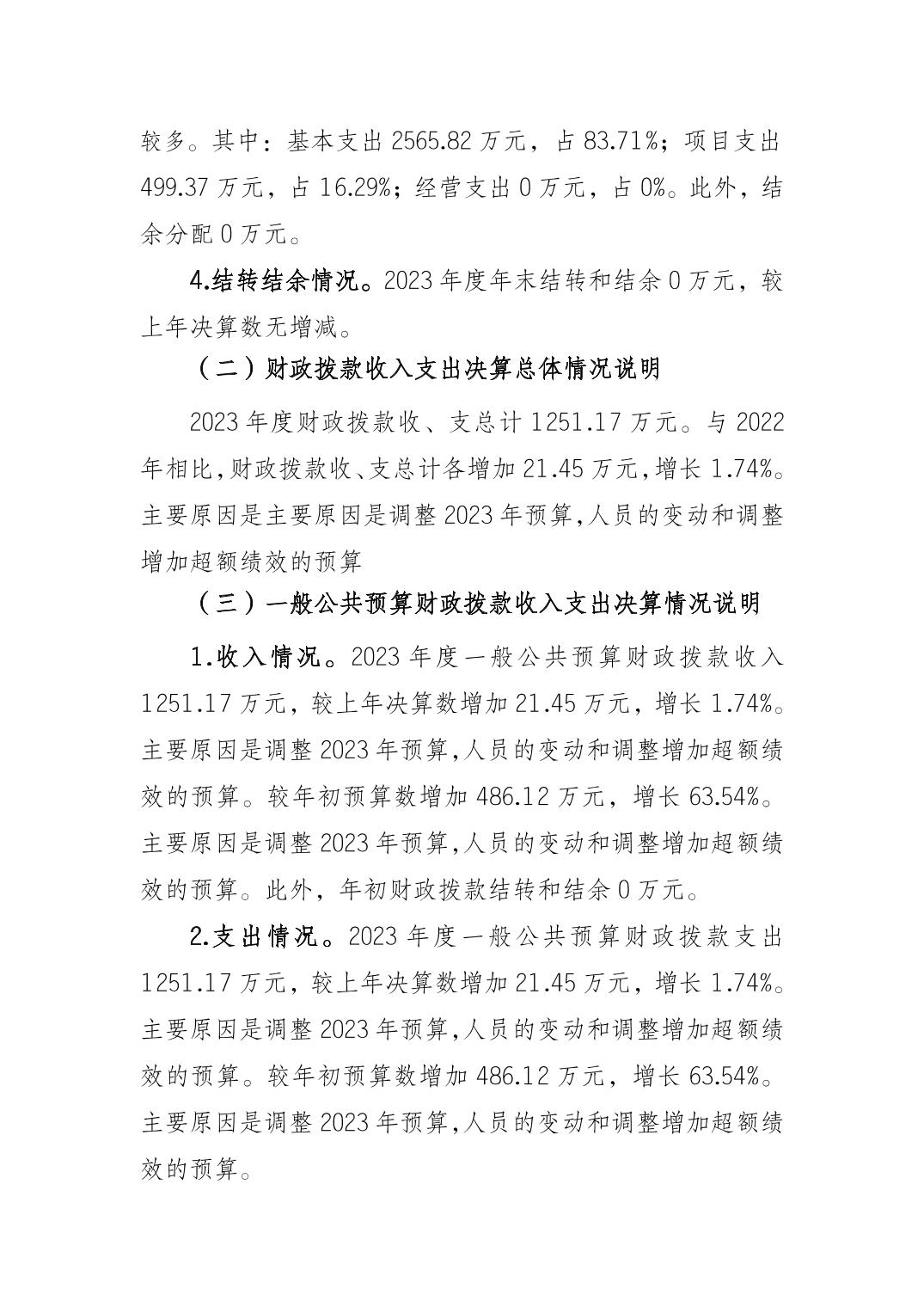 较多。其中：基本支出 2565.82 万元，占 83.71%；项目支出 499.37 万元，占 16.29%；经营支出 0 万元，占 0%。此外，结余分配 0 万元。

4.结转结余情况。2023 年度年末结转和结余 0 万元，较上年决算数无增减。

（二）财政拨款收入支出决算总体情况说明

2023 年度财政拨款收、支总计 1251.17 万元。与 2022 年相比,财政拨款收、支总计各增加 21.45 万元,增长 1.74%。主要原因是主要原因是调整 2023 年预算,人员的变动和调整增加超额绩效的预算

（三）一般公共预算财政拨款收入支出决算情况说明

1.收入情况。2023 年度一般公共预算财政拨款收入 1251.17 万元，较上年决算数增加 21.45 万元，增长 1.74%。主要原因是调整 2023 年预算,人员的变动和调整增加超额绩效的预算。较年初预算数增加 486.12 万元，增长 63.54%。主要原因是调整 2023 年预算,人员的变动和调整增加超额绩效的预算。此外，年初财政拨款结转和结余 0 万元。

2.支出情况。2023 年度一般公共预算财政拨款支出 1251.17 万元，较上年决算数增加 21.45 万元，增长 1.74%。主要原因是调整 2023 年预算,人员的变动和调整增加超额绩效的预算。较年初预算数增加 486.12 万元，增长 63.54%。主要原因是调整 2023 年预算,人员的变动和调整增加超额绩效的预算。